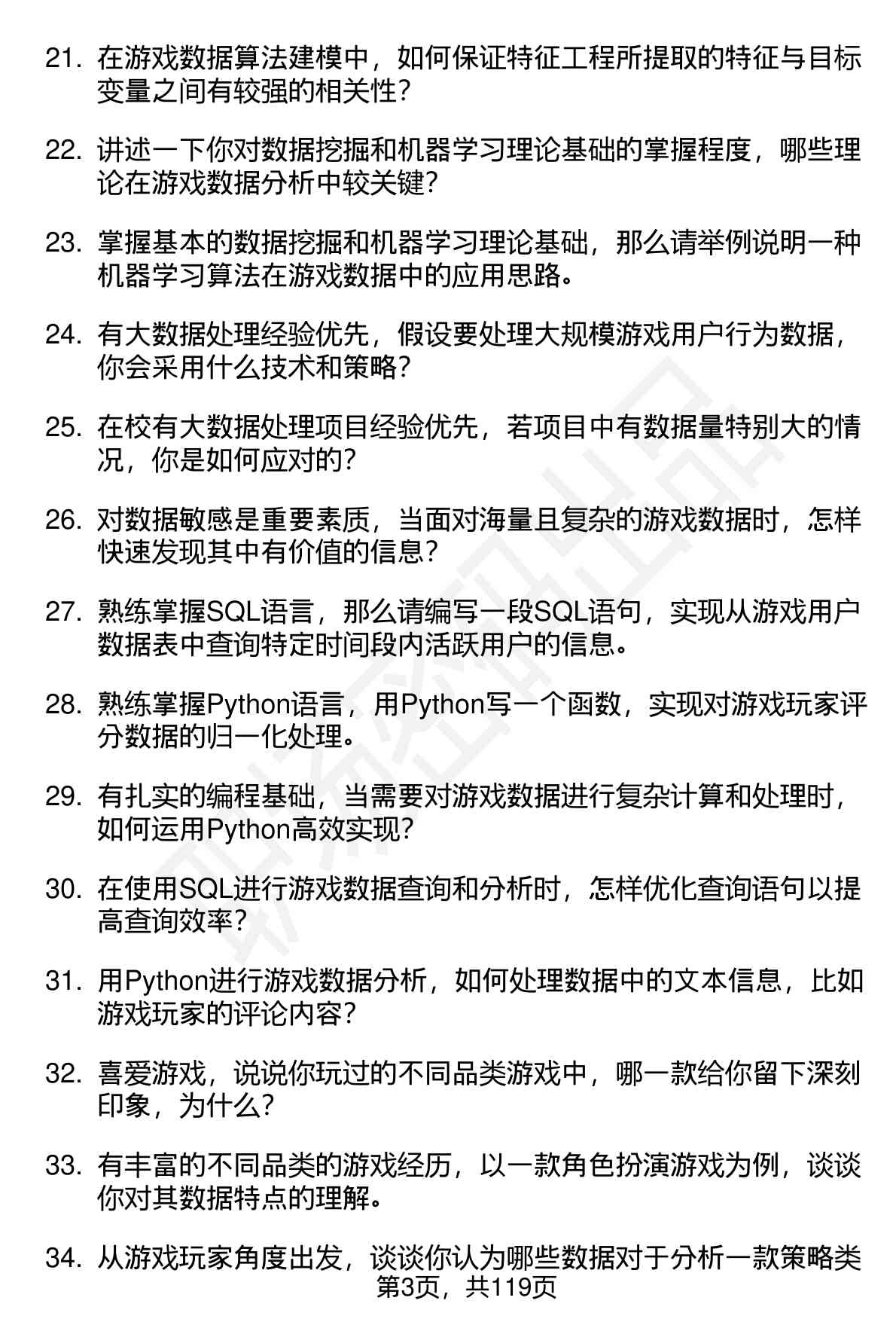 21. 在游戏数据算法建模中，如何保证特征工程所提取的特征与目标变量之间有较强的相关性？

22. 讲述一下你对数据挖掘和机器学习理论基础的掌握程度，哪些理论在游戏数据分析中较关键？

23. 掌握基本的数据挖掘和机器学习理论基础，那么请举例说明一种机器学习算法在游戏数据中的应用思路。

24. 有大数据处理经验优先，假设要处理大规模游戏用户行为数据，你会采用什么技术和策略？

25. 在校有大数据处理项目经验优先，若项目中有数据量特别大的情况，你是如何应对的？

26. 对数据敏感是重要素质，当面对海量且复杂的游戏数据时，怎样快速发现其中有价值的信息？

27. 熟练掌握SQL语言，那么请编写一段SQL语句，实现从游戏用户数据表中查询特定时间段内活跃用户的信息。

28. 熟练掌握Python语言，用Python写一个函数，实现对游戏玩家评分数据的归一化处理。

29. 有扎实的编程基础，当需要对游戏数据进行复杂计算和处理时，如何运用Python高效实现？

30. 在使用SQL进行游戏数据查询和分析时，怎样优化查询语句以提高查询效率？

31. 用Python进行游戏数据分析，如何处理数据中的文本信息，比如游戏玩家的评论内容？

32. 喜爱游戏，说说你玩过的不同品类游戏中，哪一款给你留下深刻印象，为什么？

33. 有丰富的不同品类的游戏经历，以一款角色扮演游戏为例，谈谈你对其数据特点的理解。

34. 从游戏玩家角度出发，谈谈你认为哪些数据对于分析一款策略类

第3页，共119页